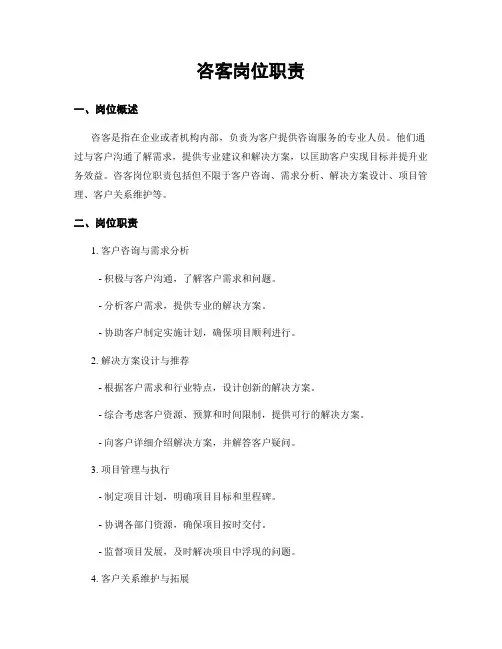 咨客岗位职责

一、岗位概述

咨客是指在企业或者机构内部，负责为客户提供咨询服务的专业人员。他们通过与客户沟通了解需求，提供专业建议和解决方案，以匡助客户实现目标并提升业务效益。咨客岗位职责包括但不限于客户咨询、需求分析、解决方案设计、项目管理、客户关系维护等。

二、岗位职责

1. 客户咨询与需求分析

- 积极与客户沟通，了解客户需求和问题。

- 分析客户需求，提供专业的解决方案。

- 协助客户制定实施计划，确保项目顺利进行。

2. 解决方案设计与推荐

- 根据客户需求和行业特点，设计创新的解决方案。

- 综合考虑客户资源、预算和时间限制，提供可行的解决方案。

- 向客户详细介绍解决方案，并解答客户疑问。

3. 项目管理与执行

- 制定项目计划，明确项目目标和里程碑。

- 协调各部门资源，确保项目按时交付。

- 监督项目发展，及时解决项目中浮现的问题。

4. 客户关系维护与拓展